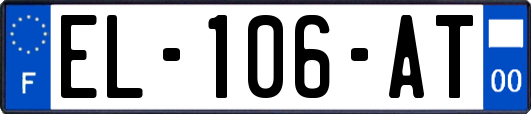 F
EL-106-AT
00